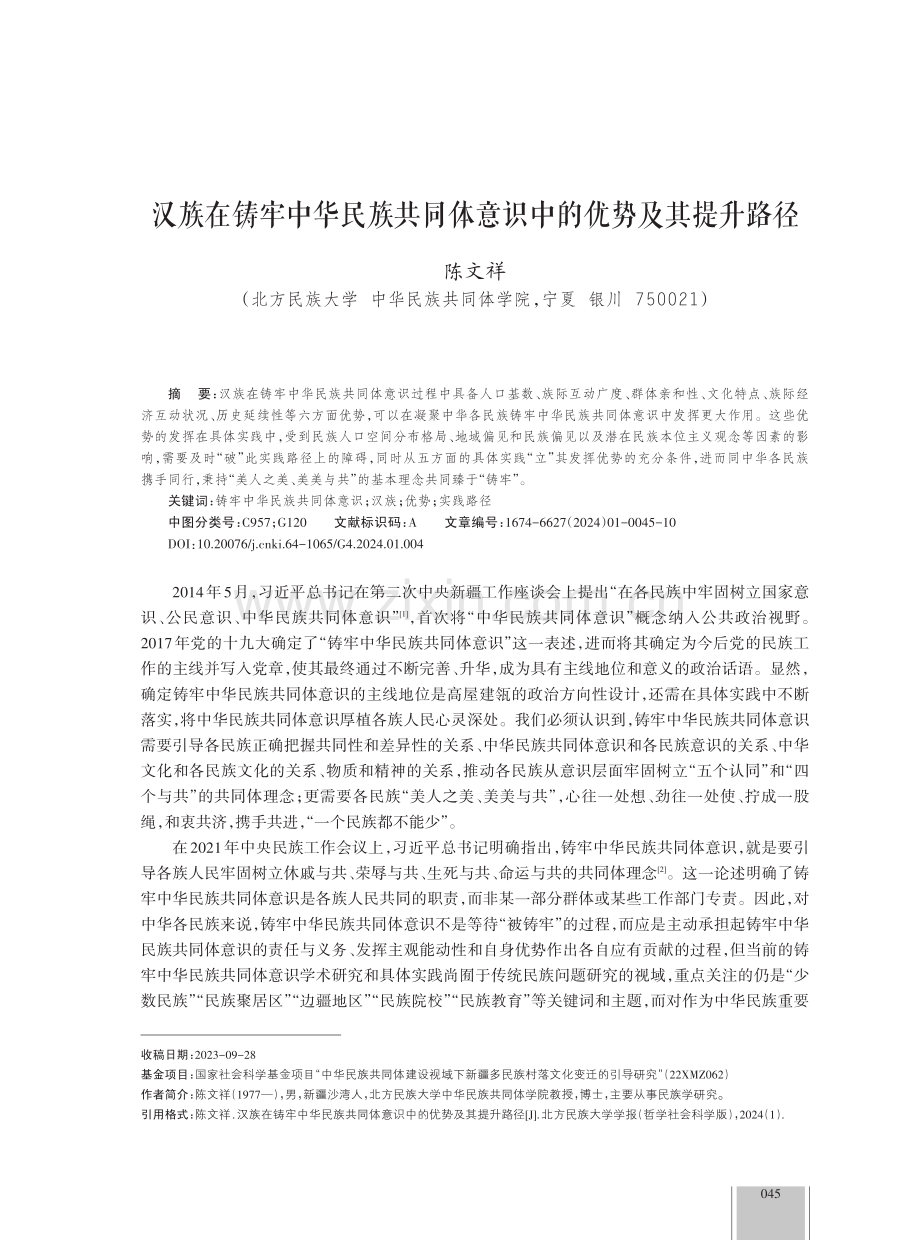 汉族在铸牢中华民族共同体意识中的优势及其提升路径

陈文祥

（北方民族大学 中华民族共同体学院，宁夏 银川 750021）

摘 要：汉族在铸牢中华民族共同体意识过程中具备人口基数、族际互动广度、群体亲和性、文化特点、族际经济互动状况、历史延续性等六方面优势，可以在凝聚中华各民族铸牢中华民族共同体意识中发挥更大作用。这些优势的发挥在具体实践中，受到民族人口空间分布格局、地域偏见和民族偏见以及潜在民族本位主义观念等因素的影响，需要及时“破”此实践路径上的障碍，同时从五方面的具体实践“立”其发挥优势的充分条件，进而同中华各民族携手同行，秉持“美人之美、美美与共”的基本理念共同臻于“铸牢”。

关键词：铸牢中华民族共同体意识；汉族；优势；实践路径

中图分类号：C957；G120　　文献标识码：A　　文章编号：1674-6627（2024）01-0045-10

DOI:10.20076/j.cnki.64-1065/G4.2024.01.004

2014年5月，习近平总书记在第二次中央新疆工作座谈会上提出“在各民族中牢固树立国家意识、公民意识、中华民族共同体意识”[1]，首次将“中华民族共同体意识”概念纳入公共政治视野。2017年党的十九大确定了“铸牢中华民族共同体意识”这一表述，进而将其确定为今后党的民族工作的主线并写入党章，使其最终通过不断完善、升华，成为具有主线地位和意义的政治话语。显然，确定铸牢中华民族共同体意识的主线地位是高屋建瓴的政治方向性设计，还需在具体实践中不断落实，将中华民族共同体意识厚植各族人民心灵深处。我们必须认识到，铸牢中华民族共同体意识需要引导各民族正确把握共同性和差异性的关系、中华民族共同体意识和各民族意识的关系、中华文化和各民族文化的关系、物质和精神的关系，推动各民族从意识层面牢固树立“五个认同”和“四个与共”的共同体理念；更需要各民族“美人之美、美美与共”，心往一处想、劲往一处使、拧成一股绳，和衷共济，携手共进，“一个民族都不能少”。

在2021年中央民族工作会议上，习近平总书记明确指出，铸牢中华民族共同体意识，就是要引导各族人民牢固树立休戚与共、荣辱与共、生死与共、命运与共的共同体理念[2]。这一论述明确了铸牢中华民族共同体意识是各族人民共同的职责，而非某一部分群体或某些工作部门专责。因此，对中华各民族来说，铸牢中华民族共同体意识不是等待“被铸牢”的过程，而应是主动承担起铸牢中华民族共同体意识的责任与义务、发挥主观能动性和自身优势作出各自应有贡献的过程，但当前的铸牢中华民族共同体意识学术研究和具体实践尚囿于传统民族问题研究的视域，重点关注的仍是“少数民族”“民族聚居区”“边疆地区”“民族院校”“民族教育”等关键词和主题，而对作为中华民族重要

收稿日期：2023-09-28
基金项目：国家社会科学基金项目“中华民族共同体建设视域下新疆多民族村落文化变迁的引导研究”（22XMZ062）
作者简介：陈文祥（1977—），男，新疆沙湾人，北方民族大学中华民族共同体学院教授，博士，主要从事民族学研究。
引用格式：陈文祥.汉族在铸牢中华民族共同体意识中的优势及其提升路径[J].北方民族大学学报（哲学社会科学版），2024(1).

045